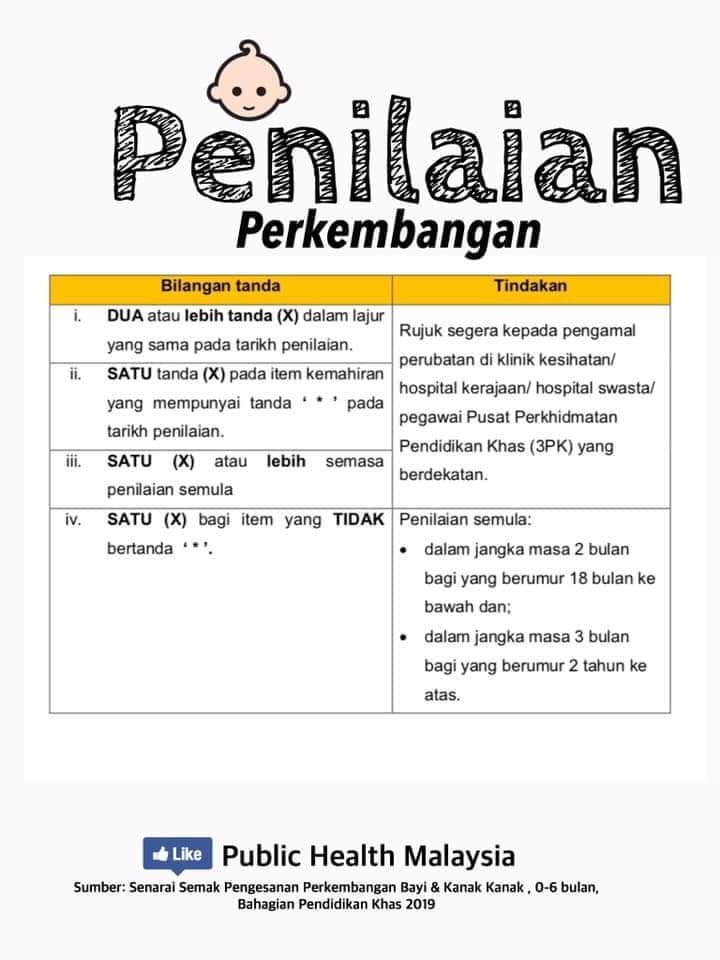 Penilaian
Perkembangan

| Bilangan tanda | Tindakan |
|---|---|
| i. DUA atau lebih tanda (X) dalam lajur yang sama pada tarikh penilaian. | Rujuk segera kepada pengamal perubatan di klinik kesihatan/ hospital kerajaan/ hospital swasta/ pegawai Pusat Perkhidmatan Pendidikan Khas (3PK) yang berdekatan. |
| ii. SATU tanda (X) pada item kemahiran yang mempunyai tanda ' * ' pada tarikh penilaian. | |
| iii. SATU (X) atau lebih semasa penilaian semula | |
| iv. SATU (X) bagi item yang TIDAK bertanda ' * '. | Penilaian semula: • dalam jangka masa 2 bulan bagi yang berumur 18 bulan ke bawah dan; • dalam jangka masa 3 bulan bagi yang berumur 2 tahun ke atas. |

Like Public Health Malaysia

Sumber: Senarai Semak Pengesanan Perkembangan Bayi & Kanak Kanak , 0-6 bulan, Bahagian Pendidikan Khas 2019